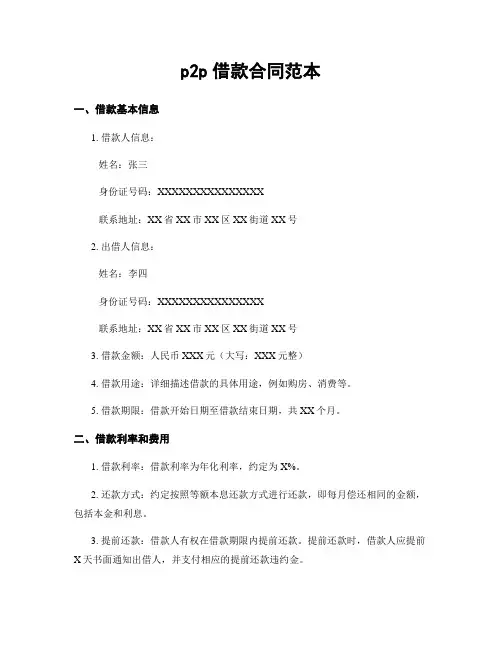 p2p 借款合同范本

一、借款基本信息

1. 借款人信息：

姓名：张三

身份证号码：XXXXXXXXXXXXXXX

联系地址：XX 省 XX 市 XX 区 XX 街道 XX 号

2. 出借人信息：

姓名：李四

身份证号码：XXXXXXXXXXXXXXX

联系地址：XX 省 XX 市 XX 区 XX 街道 XX 号

3. 借款金额：人民币 XXX 元（大写：XXX 元整）

4. 借款用途：详细描述借款的具体用途，例如购房、消费等。

5. 借款期限：借款开始日期至借款结束日期，共 XX 个月。

二、借款利率和费用

1. 借款利率：借款利率为年化利率，约定为 X%。

2. 还款方式：约定按照等额本息还款方式进行还款，即每月偿还相同的金额，包括本金和利息。

3. 提前还款：借款人有权在借款期限内提前还款。提前还款时，借款人应提前 X 天书面通知出借人，并支付相应的提前还款违约金。